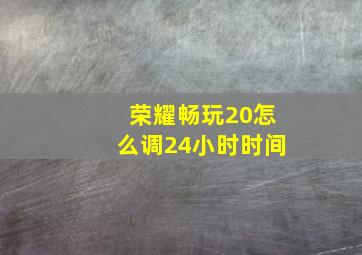 荣耀畅玩20怎么调24小时时间